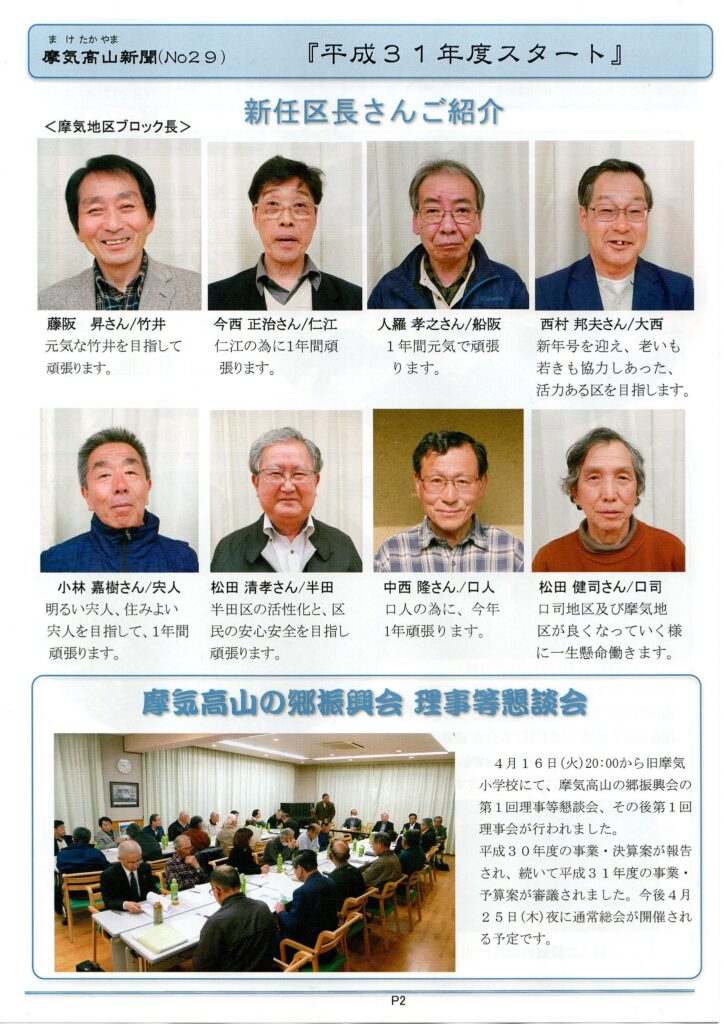 まけたかやま
摩気高山新聞(No29)

『平成31年度スタート』

新任区長さんご紹介

<摩気地区ブロック長>

藤阪 昇さん/竹井
元気な竹井を目指して頑張ります。

今西 正治さん/仁江
仁江の為に1年間頑張ります。

人羅 孝之さん/船阪
1年間元気で頑張ります。

西村 邦夫さん/大西
新年号を迎え、老いも若きも協力しあった、活力ある区を目指します。

小林 嘉樹さん/宍人
明るい宍人、住みよい宍人を目指して、1年間頑張ります。

松田 清孝さん/半田
半田区の活性化と、区民の安心安全を目指し頑張ります。

中西 隆さん/口人
口人の為に、今年1年頑張ります。

松田 健司さん/口司
口司地区及び摩気地区が良くなっていく様に一生懸命働きます。

摩気高山の郷振興会 理事等懇談会

4月16日(火)20:00から旧摩気小学校にて、摩気高山の郷振興会の第1回理事等懇談会、その後第1回理事会が行われました。
平成30年度の事業・決算案が報告され、続いて平成31年度の事業・予算案が審議されました。今後4月25日(木)夜に通常総会が開催される予定です。

P2